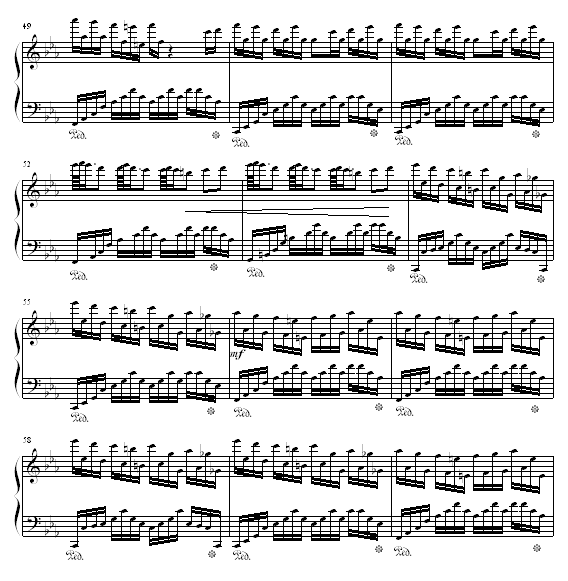 49

Ped.
Ped.
Ped.

52

Ped.
Ped.
Ped.

55

mf

Ped.
Ped.
Ped.

58

Ped.
Ped.
Ped.